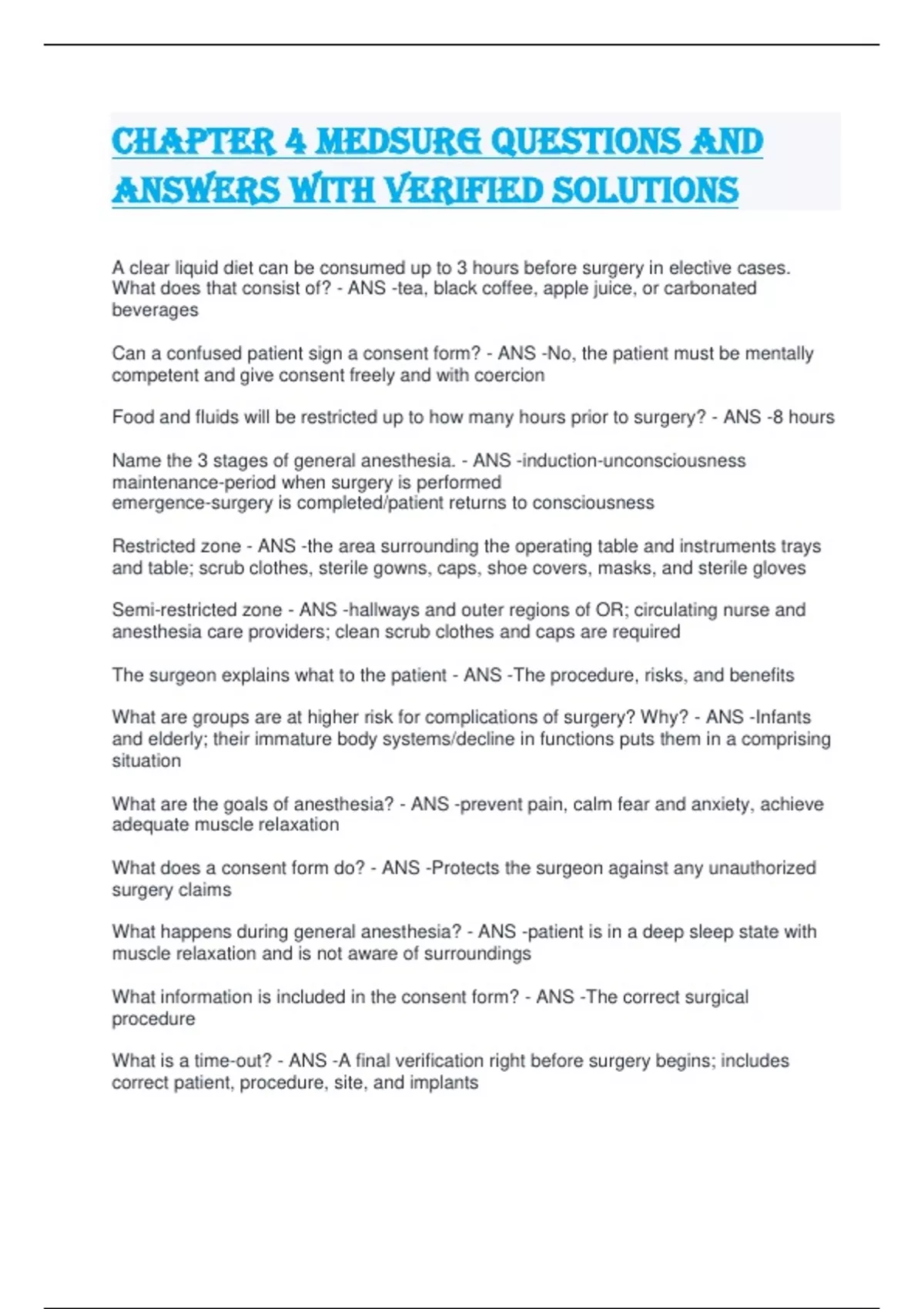 CHAPTER 4 MEDSURG QUESTIONS AND ANSWERS WITH VERIFIED SOLUTIONS

A clear liquid diet can be consumed up to 3 hours before surgery in elective cases. What does that consist of? - ANS -tea, black coffee, apple juice, or carbonated beverages

Can a confused patient sign a consent form? - ANS -No, the patient must be mentally competent and give consent freely and with coercion

Food and fluids will be restricted up to how many hours prior to surgery? - ANS -8 hours

Name the 3 stages of general anesthesia. - ANS -induction-unconsciousness
maintenance-period when surgery is performed
emergence-surgery is completed/patient returns to consciousness

Restricted zone - ANS -the area surrounding the operating table and instruments trays and table; scrub clothes, sterile gowns, caps, shoe covers, masks, and sterile gloves

Semi-restricted zone - ANS -hallways and outer regions of OR; circulating nurse and anesthesia care providers; clean scrub clothes and caps are required

The surgeon explains what to the patient - ANS -The procedure, risks, and benefits

What are groups are at higher risk for complications of surgery? Why? - ANS -Infants and elderly; their immature body systems/decline in functions puts them in a comprising situation

What are the goals of anesthesia? - ANS -prevent pain, calm fear and anxiety, achieve adequate muscle relaxation

What does a consent form do? - ANS -Protects the surgeon against any unauthorized surgery claims

What happens during general anesthesia? - ANS -patient is in a deep sleep state with muscle relaxation and is not aware of surroundings

What information is included in the consent form? - ANS -The correct surgical procedure

What is a time-out? - ANS -A final verification right before surgery begins; includes correct patient, procedure, site, and implants